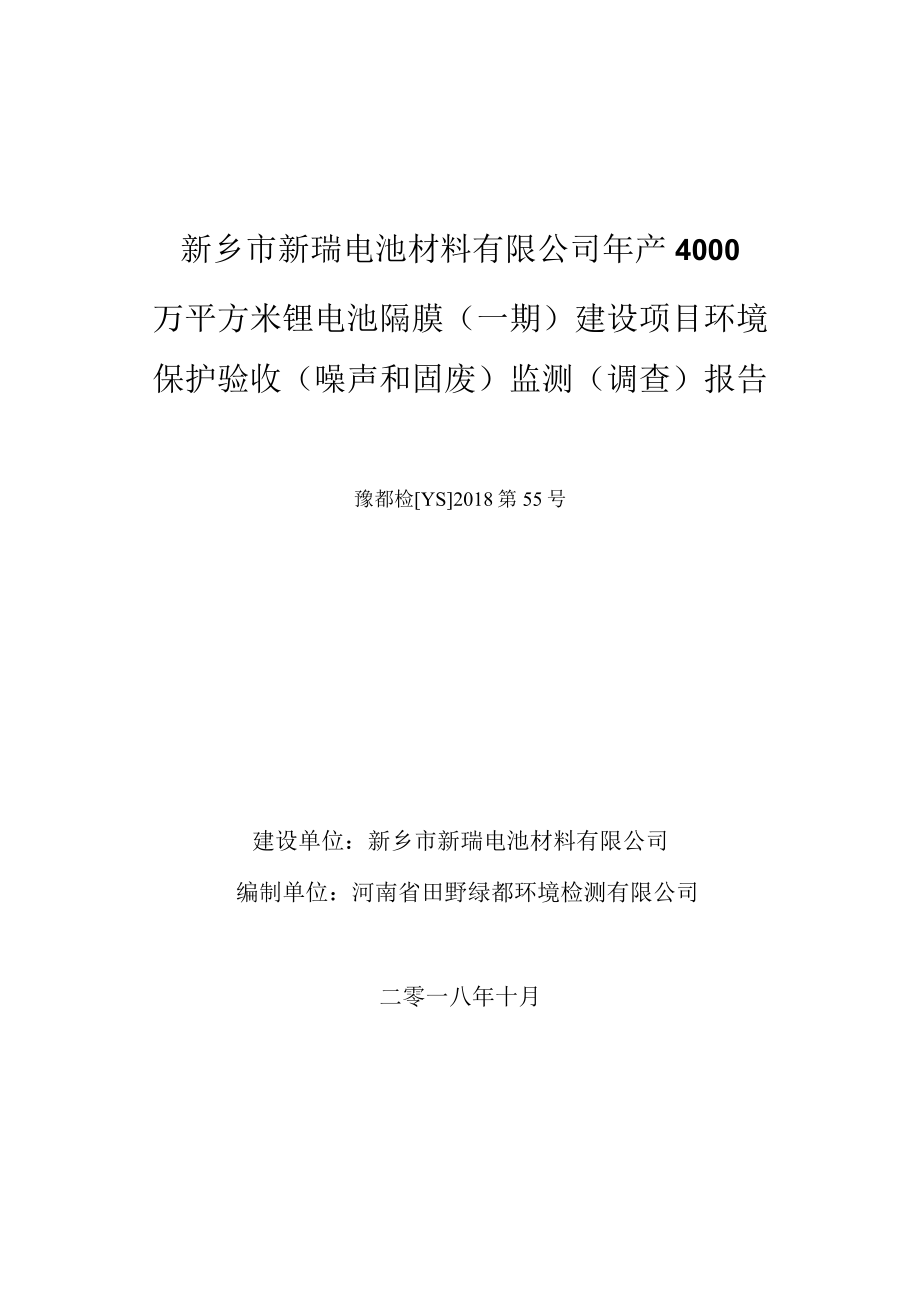 新乡市新瑞电池材料有限公司年产4000万平方米锂电池隔膜（一期）建设项目环境保护验收（噪声和固废）监测（调查）报告

豫都检[YS]2018第55号

建设单位：新乡市新瑞电池材料有限公司

编制单位：河南省田野绿都环境检测有限公司

二零一八年十月